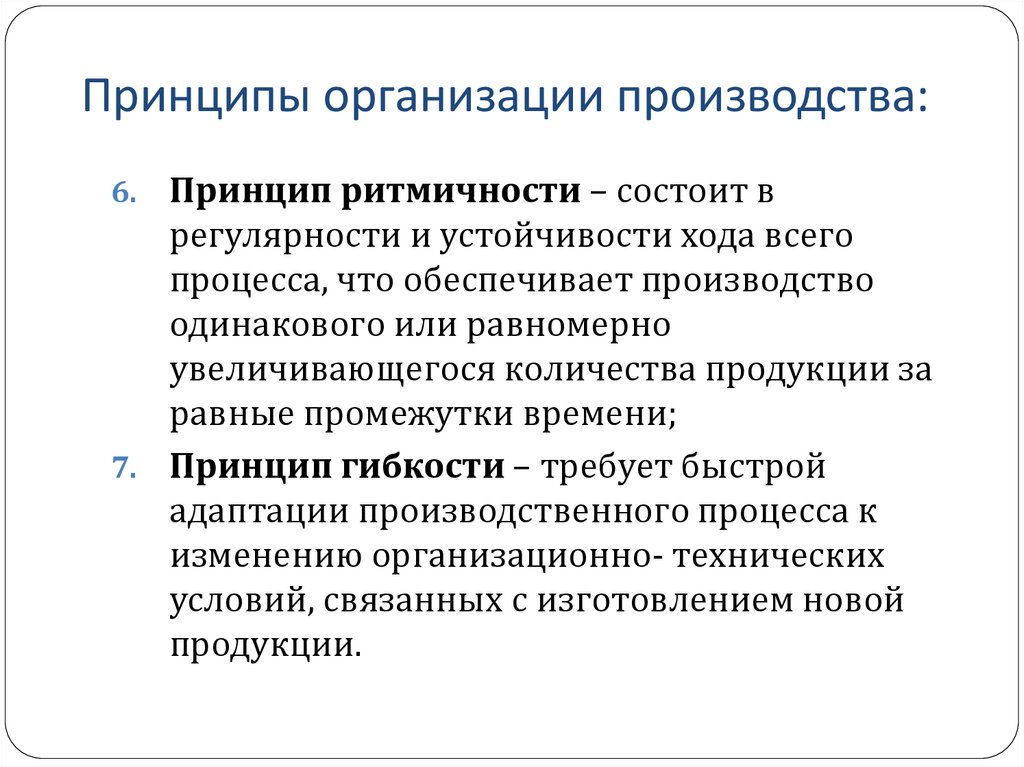 Принципы организации производства:

6. Принцип ритмичности – состоит в регулярности и устойчивости хода всего процесса, что обеспечивает производство одинакового или равномерно увеличивающегося количества продукции за равные промежутки времени;

7. Принцип гибкости – требует быстрой адаптации производственного процесса к изменению организационно- технических условий, связанных с изготовлением новой продукции.